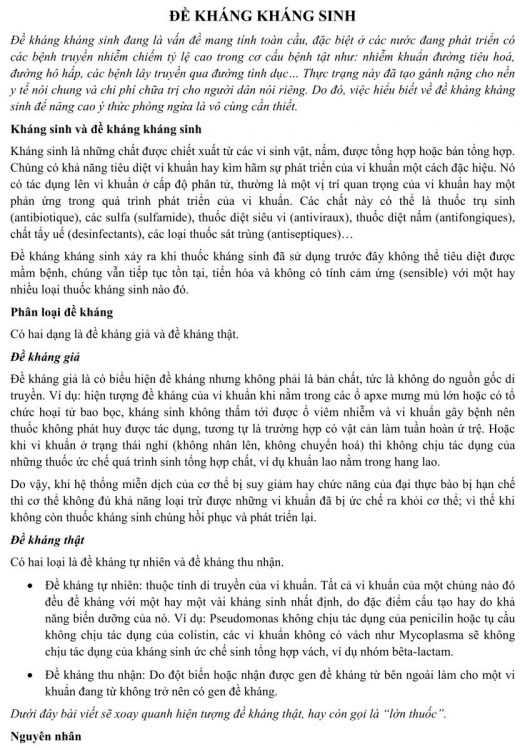 ĐỀ KHÁNG KHÁNG SINH

Đề kháng kháng sinh đang là vấn đề mang tính toàn cầu, đặc biệt ở các nước đang phát triển có các bệnh truyền nhiễm chiếm tỷ lệ cao trong cơ cấu bệnh tật như: nhiễm khuẩn đường tiêu hoá, đường hô hấp, các bệnh lây truyền qua đường tình dục… Thực trạng này đã tạo gánh nặng cho nền y tế nói chung và chi phí chữa trị cho người dân nói riêng. Do đó, việc hiểu biết về đề kháng kháng sinh để nâng cao ý thức phòng ngừa là vô cùng cần thiết.

Kháng sinh và đề kháng kháng sinh

Kháng sinh là những chất được chiết xuất từ các vi sinh vật, nấm, được tổng hợp hoặc bán tổng hợp. Chúng có khả năng tiêu diệt vi khuẩn hay kìm hãm sự phát triển của vi khuẩn một cách đặc hiệu. Nó có tác dụng lên vi khuẩn ở cấp độ phân tử, thường là một vị trí quan trọng của vi khuẩn hay một phản ứng trong quá trình phát triển của vi khuẩn. Các chất này có thể là thuốc trụ sinh (antibiotique), các sulfa (sulfamide), thuốc diệt siêu vi (antiviraux), thuốc diệt nấm (antifongiques), chất tẩy uế (desinfectants), các loại thuốc sát trùng (antiseptiques)…

Đề kháng kháng sinh xảy ra khi thuốc kháng sinh đã sử dụng trước đây không thể tiêu diệt được mầm bệnh, chúng vẫn tiếp tục tồn tại, tiến hóa và không có tính cảm ứng (sensible) với một hay nhiều loại thuốc kháng sinh nào đó.

Phân loại đề kháng

Có hai dạng là đề kháng giả và đề kháng thật.

Đề kháng giả

Đề kháng giả là có biểu hiện đề kháng nhưng không phải là bản chất, tức là không do nguồn gốc di truyền. Ví dụ: hiện tượng đề kháng của vi khuẩn khi nằm trong các ổ apxe mưng mủ lớn hoặc có tổ chức hoại tử bao bọc, kháng sinh không thấm tới được ổ viêm nhiễm và vi khuẩn gây bệnh nên thuốc không phát huy được tác dụng, tương tự là trường hợp có vật cản làm tuần hoàn ứ trệ. Hoặc khi vi khuẩn ở trạng thái nghỉ (không nhân lên, không chuyển hoá) thì không chịu tác dụng của những thuốc ức chế quá trình sinh tổng hợp chất, ví dụ khuẩn lao nằm trong hang lao.

Do vậy, khi hệ thống miễn dịch của cơ thể bị suy giảm hay chức năng của đại thực bào bị hạn chế thì cơ thể không đủ khả năng loại trừ được những vi khuẩn đã bị ức chế ra khỏi cơ thể; vì thế khi không còn thuốc kháng sinh chúng hồi phục và phát triển lại.

Đề kháng thật

Có hai loại là đề kháng tự nhiên và đề kháng thu nhận.

• Đề kháng tự nhiên: thuộc tính di truyền của vi khuẩn. Tất cả vi khuẩn của một chủng nào đó đều đề kháng với một hay một vài kháng sinh nhất định, do đặc điểm cấu tạo hay do khả năng biến dưỡng của nó. Ví dụ: Pseudomonas không chịu tác dụng của penicilin hoặc tụ cầu không chịu tác dụng của colistin, các vi khuẩn không có vách như Mycoplasma sẽ không chịu tác dụng của kháng sinh ức chế sinh tổng hợp vách, ví dụ nhóm bêta-lactam.

• Đề kháng thu nhận: Do đột biến hoặc nhận được gen đề kháng từ bên ngoài làm cho một vi khuẩn đang từ không trở nên có gen đề kháng.

Dưới đây bài viết sẽ xoay quanh hiện tượng đề kháng thật, hay còn gọi là "lờn thuốc".

Nguyên nhân